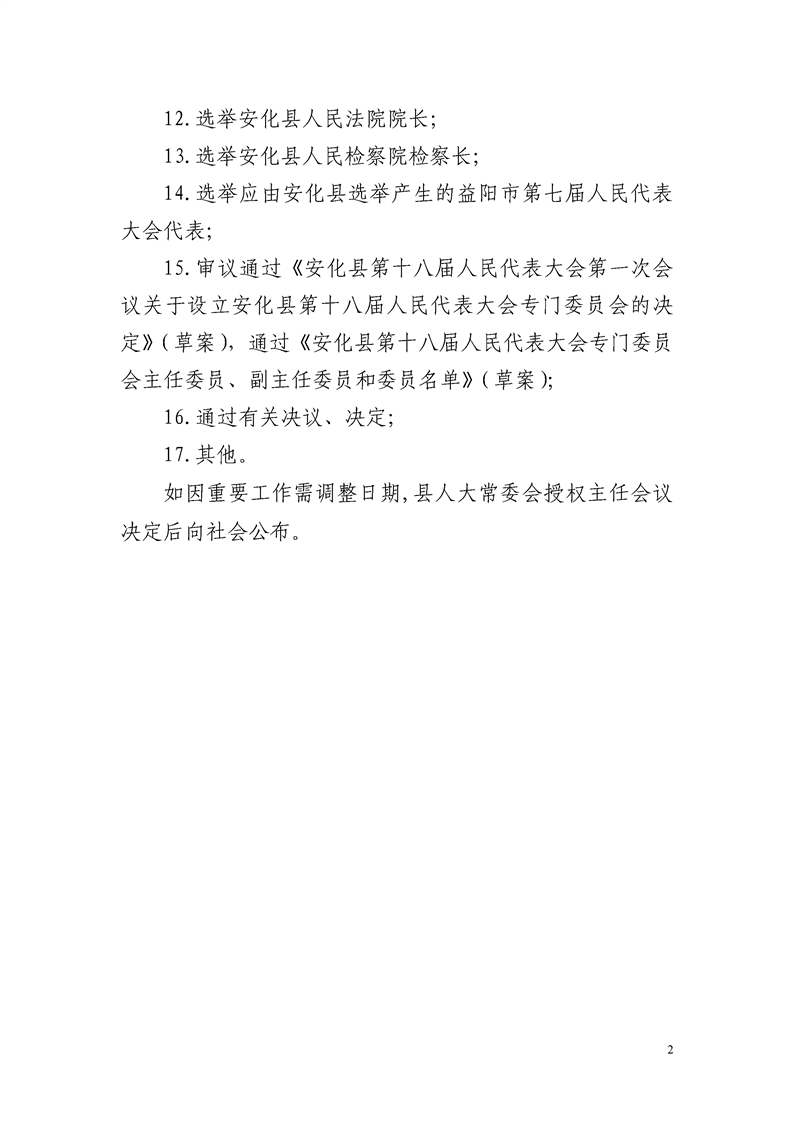 12. 选举安化县人民法院院长；

13. 选举安化县人民检察院检察长；

14. 选举应由安化县选举产生的益阳市第七届人民代表大会代表；

15. 审议通过《安化县第十八届人民代表大会第一次会议关于设立安化县第十八届人民代表大会专门委员会的决定》（草案），通过《安化县第十八届人民代表大会专门委员会主任委员、副主任委员和委员名单》（草案）；

16. 通过有关决议、决定；

17. 其他。

如因重要工作需调整日期，县人大常委会授权主任会议决定后向社会公布。

2